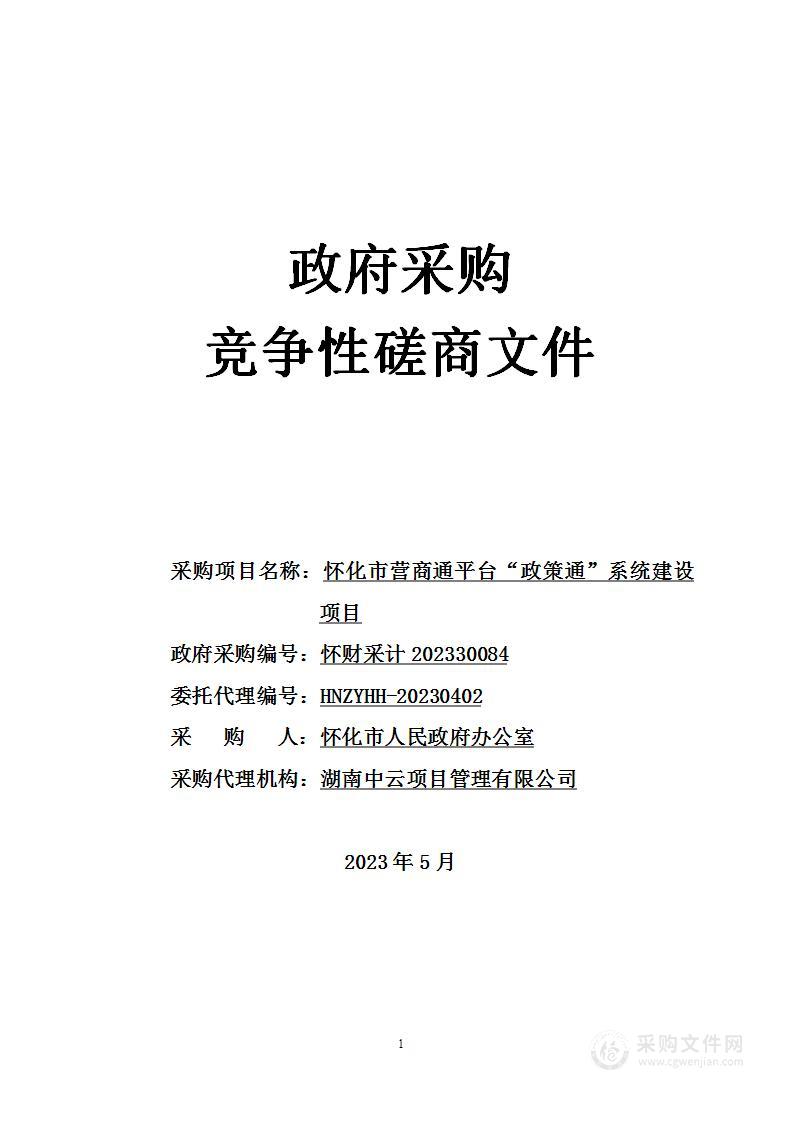 政府采购
竞争性磋商文件

采购项目名称：怀化市营商通平台“政策通”系统建设项目
政府采购编号：怀财采计 202330084
委托代理编号：HNZYHH-20230402
采 购 人：怀化市人民政府办公室
采购代理机构：湖南中云项目管理有限公司

2023 年 5 月

1

采购文件网
www.cgwenjian.com